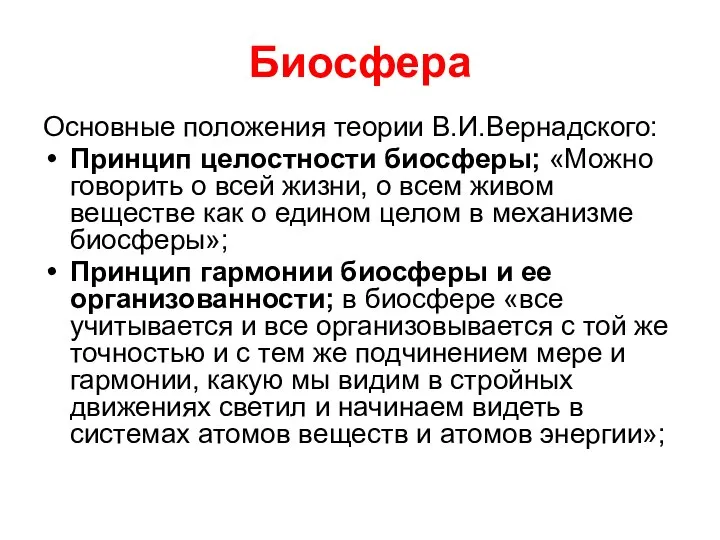 Биосфера

Основные положения теории В.И.Вернадского:

• Принцип целостности биосферы; «Можно говорить о всей жизни, о всем живом веществе как о едином целом в механизме биосферы»;

• Принцип гармонии биосферы и ее организованности; в биосфере «все учитывается и все организовывается с той же точностью и с тем же подчинением мере и гармонии, какую мы видим в стройных движениях светил и начинаем видеть в системах атомов веществ и атомов энергии»;